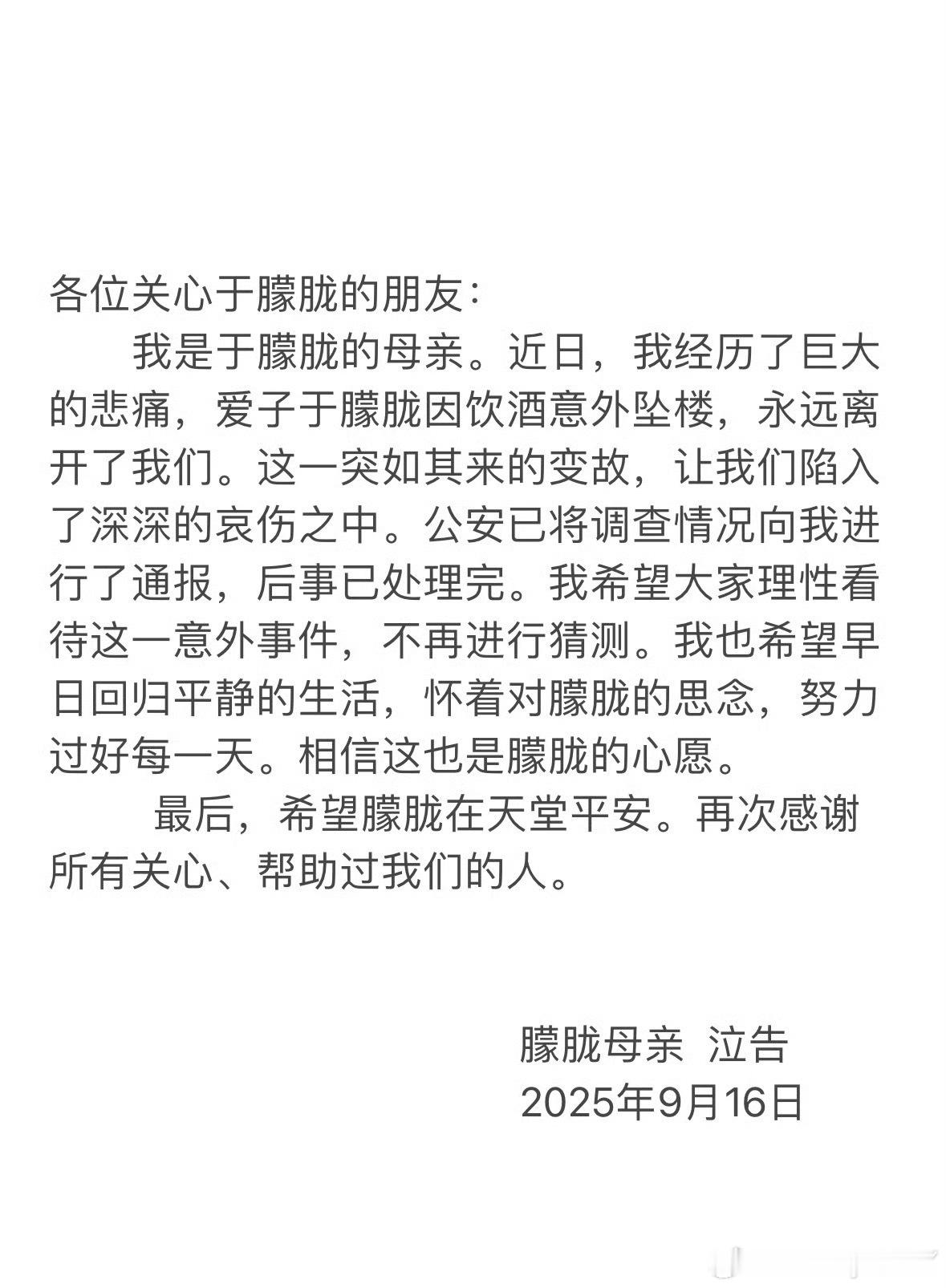 各位关心于朦胧的朋友：

我是于朦胧的母亲。近日，我经历了巨大的悲痛，爱子于朦胧因饮酒意外坠楼，永远离开了我们。这一突如其来的变故，让我们陷入了深深的哀伤之中。公安已将调查情况向我进行了通报，后事已处理完。我希望大家理性看待这一意外事件，不再进行猜测。我也希望早日回归平静的生活，怀着对朦胧的思念，努力过好每一天。相信这也是朦胧的心愿。

最后，希望朦胧在天堂平安。再次感谢所有关心、帮助过我们的人。

朦胧母亲 泣告
2025年9月16日